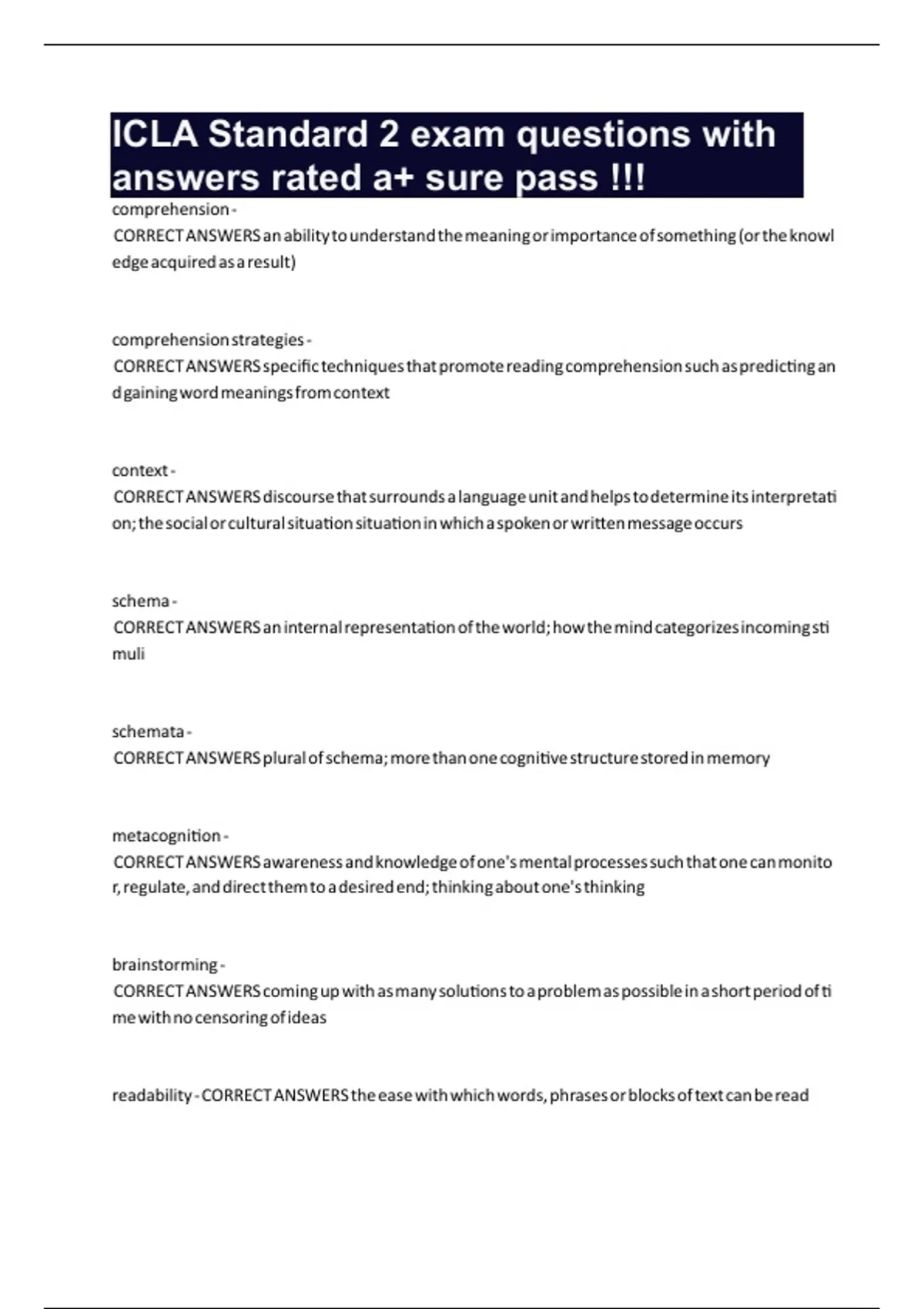 ICLA Standard 2 exam questions with answers rated a+ sure pass !!!

comprehension - CORRECT ANSWERS an ability to understand the meaning or importance of something (or the knowledge acquired as a result)

comprehension strategies - CORRECT ANSWERS specific techniques that promote reading comprehension such as predicting and gaining word meanings from context

context - CORRECT ANSWERS discourse that surrounds a language unit and helps to determine its interpretation; the social or cultural situation situation in which a spoken or written message occurs

schema - CORRECT ANSWERS an internal representation of the world; how the mind categorizes incoming stimuli

schemata - CORRECT ANSWERS plural of schema; more than one cognitive structure stored in memory

metacognition - CORRECT ANSWERS awareness and knowledge of one's mental processes such that one can monitor, regulate, and direct them to a desired end; thinking about one's thinking

brainstorming - CORRECT ANSWERS coming up with as many solutions to a problem as possible in a short period of time with no censoring of ideas

readability - CORRECT ANSWERS the ease with which words, phrases or blocks of text can be read